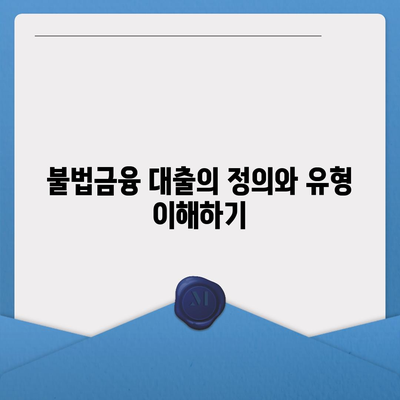 불법금융 대출의 정의와 유형 이해하기

M